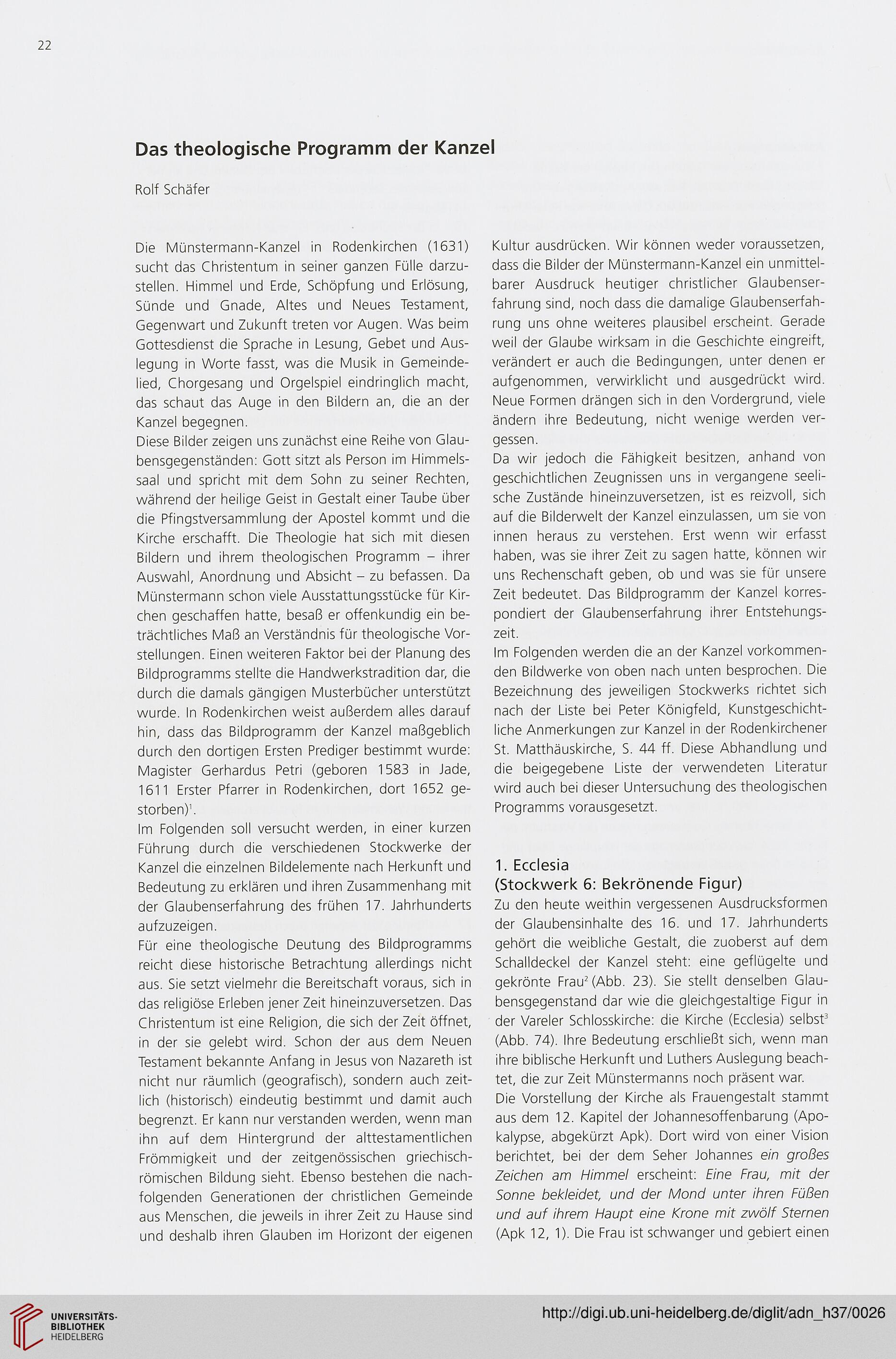 22

Das theologische Programm der Kanzel

Rolf Schäfer

Die Münstermann-Kanzel in Rodenkirchen (1631) sucht das Christentum in seiner ganzen Fülle darzustellen. Himmel und Erde, Schöpfung und Erlösung, Sünde und Gnade, Altes und Neues Testament, Gegenwart und Zukunft treten vor Augen. Was beim Gottesdienst die Sprache in Lesung, Gebet und Auslegung in Worte fasst, was die Musik in Gemeindelied, Chorgesang und Orgelspiel eindringlich macht, das schaut das Auge in den Bildern an, die an der Kanzel begegnen.

Diese Bilder zeigen uns zunächst eine Reihe von Glaubensgegenständen: Gott sitzt als Person im Himmelssaal und spricht mit dem Sohn zu seiner Rechten, während der heilige Geist in Gestalt einer Taube über die Pfingstversammlung der Apostel kommt und die Kirche erschafft. Die Theologie hat sich mit diesen Bildern und ihrem theologischen Programm – ihrer Auswahl, Anordnung und Absicht – zu befassen. Da Münstermann schon viele Ausstattungsstücke für Kirchen geschaffen hatte, besaß er offenkundig ein beträchtliches Maß an Verständnis für theologische Vorstellungen. Einen weiteren Faktor bei der Planung des Bildprogramms stellte die Handwerkstradition dar, die durch die damals gängigen Musterbücher unterstützt wurde. In Rodenkirchen weist außerdem alles darauf hin, dass das Bildprogramm der Kanzel maßgeblich durch den dortigen Ersten Prediger bestimmt wurde: Magister Gerhardus Petri (geboren 1583 in Jade, 1611 Erster Pfarrer in Rodenkirchen, dort 1652 gestorben)$^1$.

Im Folgenden soll versucht werden, in einer kurzen Führung durch die verschiedenen Stockwerke der Kanzel die einzelnen Bildelemente nach Herkunft und Bedeutung zu erklären und ihren Zusammenhang mit der Glaubenserfahrung des frühen 17. Jahrhunderts aufzuzeigen.

Für eine theologische Deutung des Bildprogramms reicht diese historische Betrachtung allerdings nicht aus. Sie setzt vielmehr die Bereitschaft voraus, sich in das religiöse Erleben jener Zeit hineinzuversetzen. Das Christentum ist eine Religion, die sich der Zeit öffnet, in der sie gelebt wird. Schon der aus dem Neuen Testament bekannte Anfang in Jesus von Nazareth ist nicht nur räumlich (geografisch), sondern auch zeitlich (historisch) eindeutig bestimmt und damit auch begrenzt. Er kann nur verstanden werden, wenn man ihn auf dem Hintergrund der alttestamentlichen Frömmigkeit und der zeitgenössischen griechisch-römischen Bildung sieht. Ebenso bestehen die nachfolgenden Generationen der christlichen Gemeinde aus Menschen, die jeweils in ihrer Zeit zu Hause sind und deshalb ihren Glauben im Horizont der eigenen Kultur ausdrücken. Wir können weder voraussetzen, dass die Bilder der Münstermann-Kanzel ein unmittelbarer Ausdruck heutiger christlicher Glaubenserfahrung sind, noch dass die damalige Glaubenserfahrung uns ohne weiteres plausibel erscheint. Gerade weil der Glaube wirksam in die Geschichte eingreift, verändert er auch die Bedingungen, unter denen er aufgenommen, verwirklicht und ausgedrückt wird. Neue Formen drängen sich in den Vordergrund, viele ändern ihre Bedeutung, nicht wenige werden vergessen.

Da wir jedoch die Fähigkeit besitzen, anhand von geschichtlichen Zeugnissen uns in vergangene seelische Zustände hineinzuversetzen, ist es reizvoll, sich auf die Bilderwelt der Kanzel einzulassen, um sie von innen heraus zu verstehen. Erst wenn wir erfasst haben, was sie ihrer Zeit zu sagen hatte, können wir uns Rechenschaft geben, ob und was sie für unsere Zeit bedeutet. Das Bildprogramm der Kanzel korrespondiert der Glaubenserfahrung ihrer Entstehungszeit.

Im Folgenden werden die an der Kanzel vorkommenden Bildwerke von oben nach unten besprochen. Die Bezeichnung des jeweiligen Stockwerks richtet sich nach der Liste bei Peter Königfeld, Kunstgeschichtliche Anmerkungen zur Kanzel in der Rodenkirchener St. Matthäuskirche, S. 44 ff. Diese Abhandlung und die beigegebene Liste der verwendeten Literatur wird auch bei dieser Untersuchung des theologischen Programms vorausgesetzt.

1. Ecclesia
(Stockwerk 6: Bekrönende Figur)

Zu den heute weithin vergessenen Ausdrucksformen der Glaubensinhalte des 16. und 17. Jahrhunderts gehört die weibliche Gestalt, die zuoberst auf dem Schalldeckel der Kanzel steht: eine geflügelte und gekrönte Frau$^2$ (Abb. 23). Sie stellt denselben Glaubensgegenstand dar wie die gleichgestaltige Figur in der Vareler Schlosskirche: die Kirche (Ecclesia) selbst$^3$ (Abb. 74). Ihre Bedeutung erschließt sich, wenn man ihre biblische Herkunft und Luthers Auslegung beachtet, die zur Zeit Münstermanns noch präsent war.

Die Vorstellung der Kirche als Frauengestalt stammt aus dem 12. Kapitel der Johannesoffenbarung (Apokalypse, abgekürzt Apk). Dort wird von einer Vision berichtet, bei der dem Seher Johannes ein großes Zeichen am Himmel erscheint: Eine Frau, mit der Sonne bekleidet, und der Mond unter ihren Füßen und auf ihrem Haupt eine Krone mit zwölf Sternen (Apk 12, 1). Die Frau ist schwanger und gebiert einen

UNIVERSITÄTS-BIBLIOTHEK HEIDELBERG

http://digi.ub.uni-heidelberg.de/diglit/adn_h37/0026